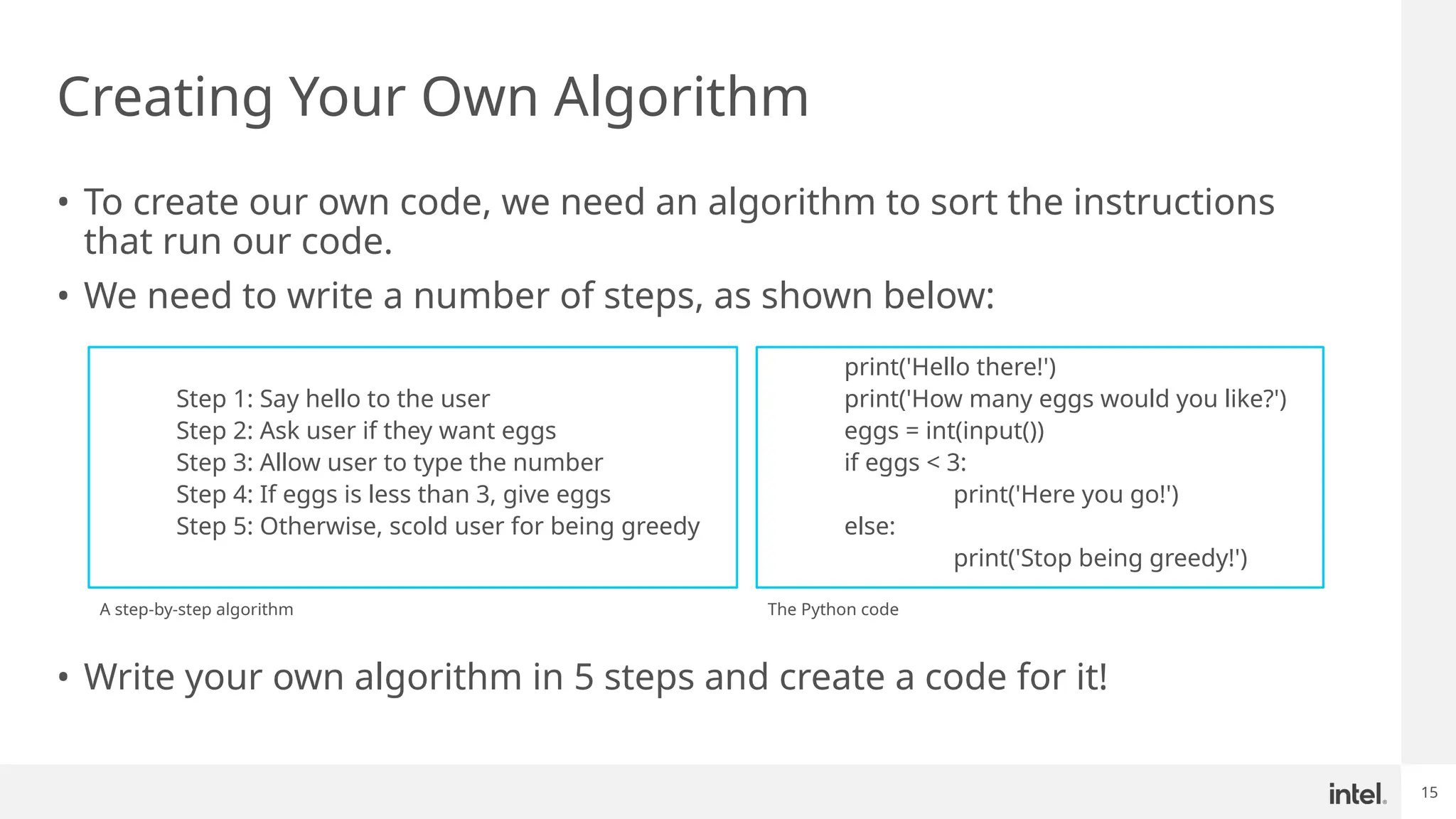 Creating Your Own Algorithm

• To create our own code, we need an algorithm to sort the instructions that run our code.

• We need to write a number of steps, as shown below:

Step 1: Say hello to the user
Step 2: Ask user if they want eggs
Step 3: Allow user to type the number
Step 4: If eggs is less than 3, give eggs
Step 5: Otherwise, scold user for being greedy

A step-by-step algorithm

print('Hello there!')
print('How many eggs would you like?')
eggs = int(input())
if eggs < 3:
    print('Here you go!')
else:
    print('Stop being greedy!')

The Python code

• Write your own algorithm in 5 steps and create a code for it!

intel.

15